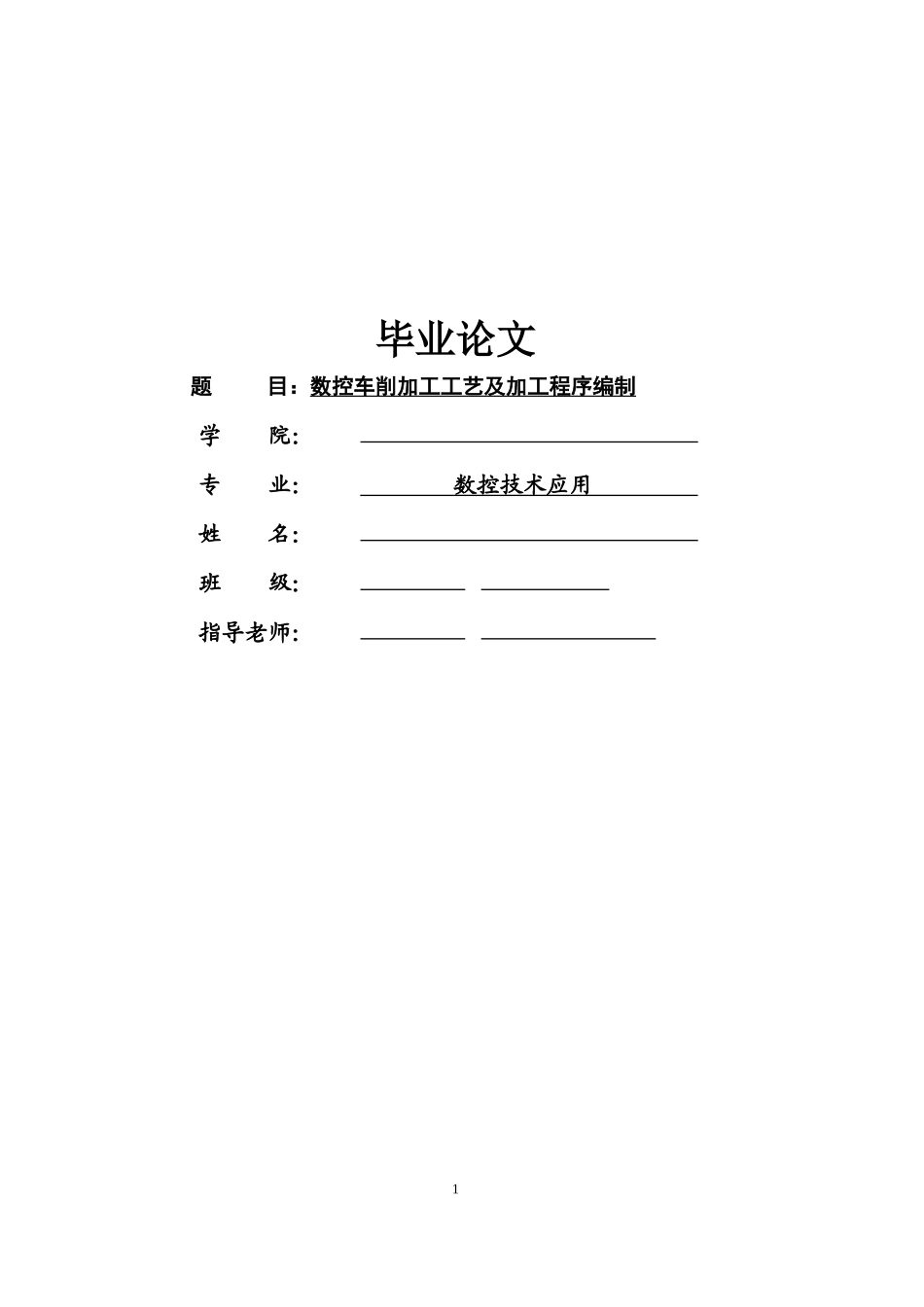 毕业论文

题 目：数控车削加工工艺及加工程序编制

学 院：

专 业： 数控技术应用

姓 名：

班 级：

指导老师：

1